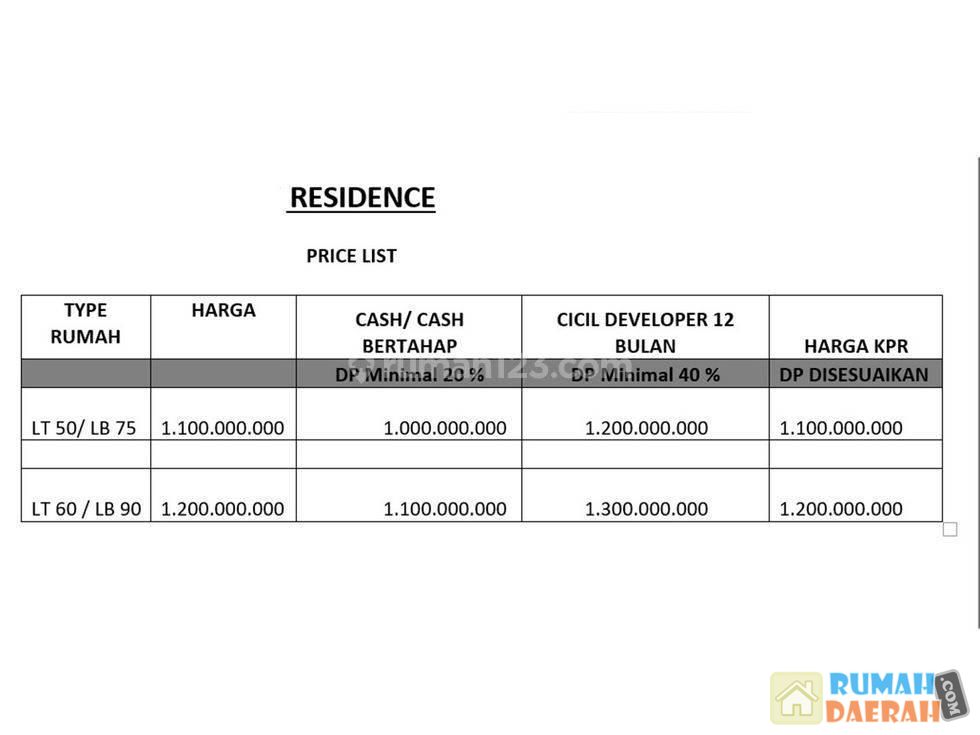 RESIDENCE

PRICE LIST

| TYPE RUMAH | HARGA | CASH/ CASH BERTAHAP | CICIL DEVELOPER 12 BULAN | HARGA KPR |
|---|---|---|---|---|
| | | DP Minimal 20 % | DP Minimal 40 % | DP DISESUAIKAN |
| LT 50/ LB 75 | 1.100.000.000 | 1.000.000.000 | 1.200.000.000 | 1.100.000.000 |
| | | | | |
| LT 60 / LB 90 | 1.200.000.000 | 1.100.000.000 | 1.300.000.000 | 1.200.000.000 |

rumah123.com

RUMAH DAERAH .COM